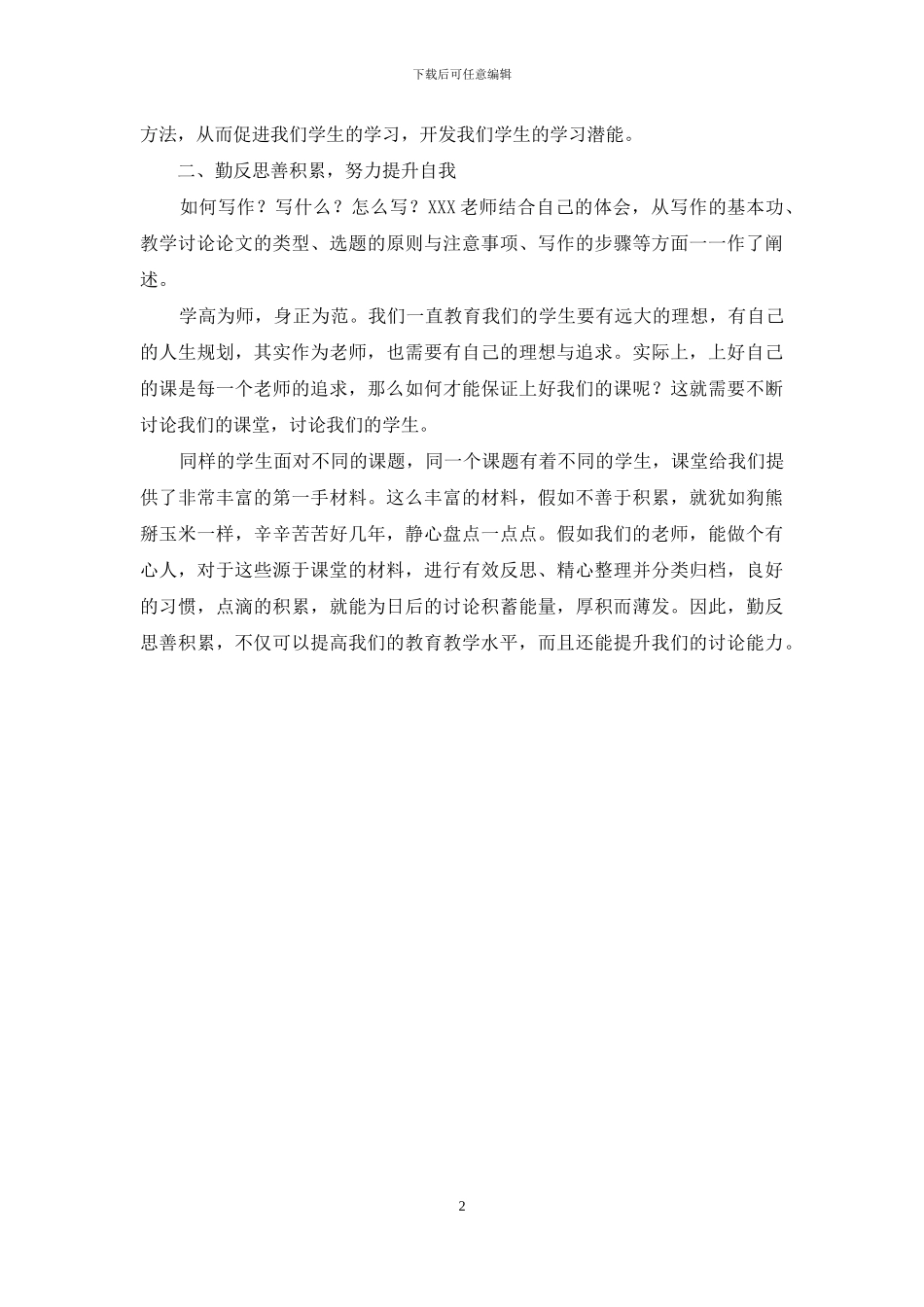 下载后可任意编辑

方法，从而促进我们学生的学习，开发我们学生的学习潜能。

二、勤反思善积累，努力提升自我

如何写作？写什么？怎么写？XXX老师结合自己的体会，从写作的基本功、教学讨论论文的类型、选题的原则与注意事项、写作的步骤等方面一一作了阐述。

学高为师，身正为范。我们一直教育我们的学生要有远大的理想，有自己的人生规划，其实作为老师，也需要有自己的理想与追求。实际上，上好自己的课是每一个老师的追求，那么如何才能保证上好我们的课呢？这就需要不断讨论我们的课堂，讨论我们的学生。

同样的学生面对不同的课题，同一个课题有着不同的学生，课堂给我们提供了非常丰富的第一手材料。这么丰富的材料，假如不善于积累，就犹如狗熊掰玉米一样，辛辛苦苦好几年，静心盘点一点点。假如我们的老师，能做个有心人，对于这些源于课堂的材料，进行有效反思、精心整理并分类归档，良好的习惯，点滴的积累，就能为日后的讨论积蓄能量，厚积而薄发。因此，勤反思善积累，不仅可以提高我们的教育教学水平，而且还能提升我们的讨论能力。

2